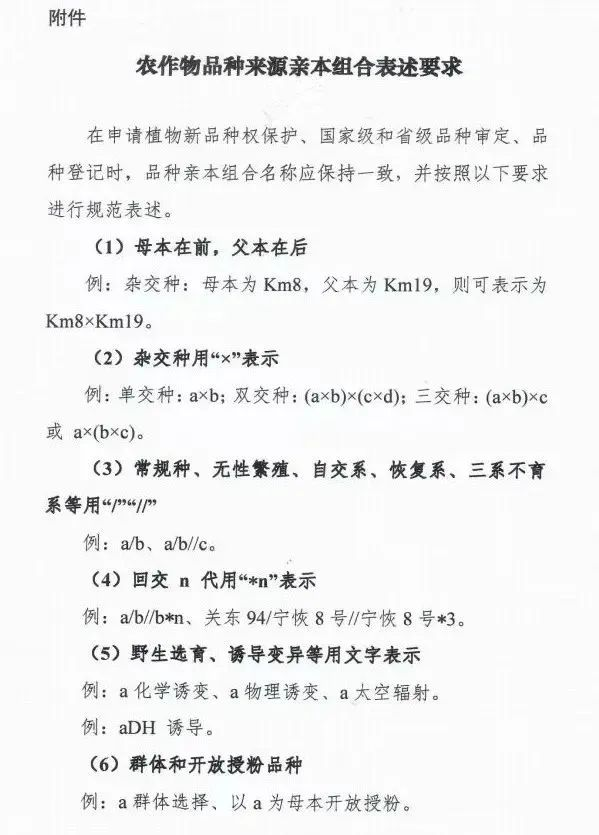 附件

农作物品种来源亲本组合表述要求

在申请植物新品种权保护、国家级和省级品种审定、品种登记时，品种亲本组合名称应保持一致，并按照以下要求进行规范表述。

（1）母本在前，父本在后

例：杂交种：母本为 Km8，父本为 Km19，则可表示为 Km8×Km19。

（2）杂交种用“×”表示

例：单交种：a×b；双交种：(a×b)×(c×d)；三交种：(a×b)×c 或 a×(b×c)。

（3）常规种、无性繁殖、自交系、恢复系、三系不育系等用“/”“//”

例：a/b、a/b//c。

（4）回交 n 代用“*n”表示

例：a/b//b*n、关东 94/宁恢 8 号//宁恢 8 号*3。

（5）野生选育、诱导变异等用文字表示

例：a 化学诱变、a 物理诱变、a 太空辐射。

例：aDH 诱导。

（6）群体和开放授粉品种

例：a 群体选择、以 a 为母本开放授粉。